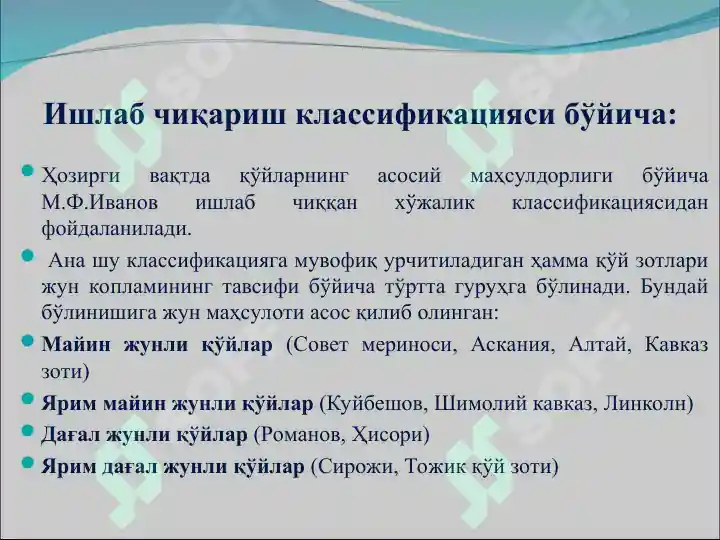 Ишлаб чиқариш классификацияси бўйича:

Ҳозирги вақтда қўйларнинг асосий маҳсулдорлиги бўйича М.Ф.Иванов ишлаб чиққан хўжалик классификациясидан фойдаланилади.

Ана шу классификацияга мувофиқ урчитиладиган ҳамма қўй зотлари жун копламининг тавсифи бўйича тўртта гуруҳга бўлинади. Бундай бўлинишига жун маҳсулоти асос қилиб олинган:

Майин жунли қўйлар (Совет мериноси, Аскания, Алтай, Кавказ зоти)

Ярим майин жунли қўйлар (Куйбешов, Шимолий кавказ, Линколн)

Дағал жунли қўйлар (Романов, Ҳисори)

Ярим дағал жунли қўйлар (Сирожи, Тожик қўй зоти)